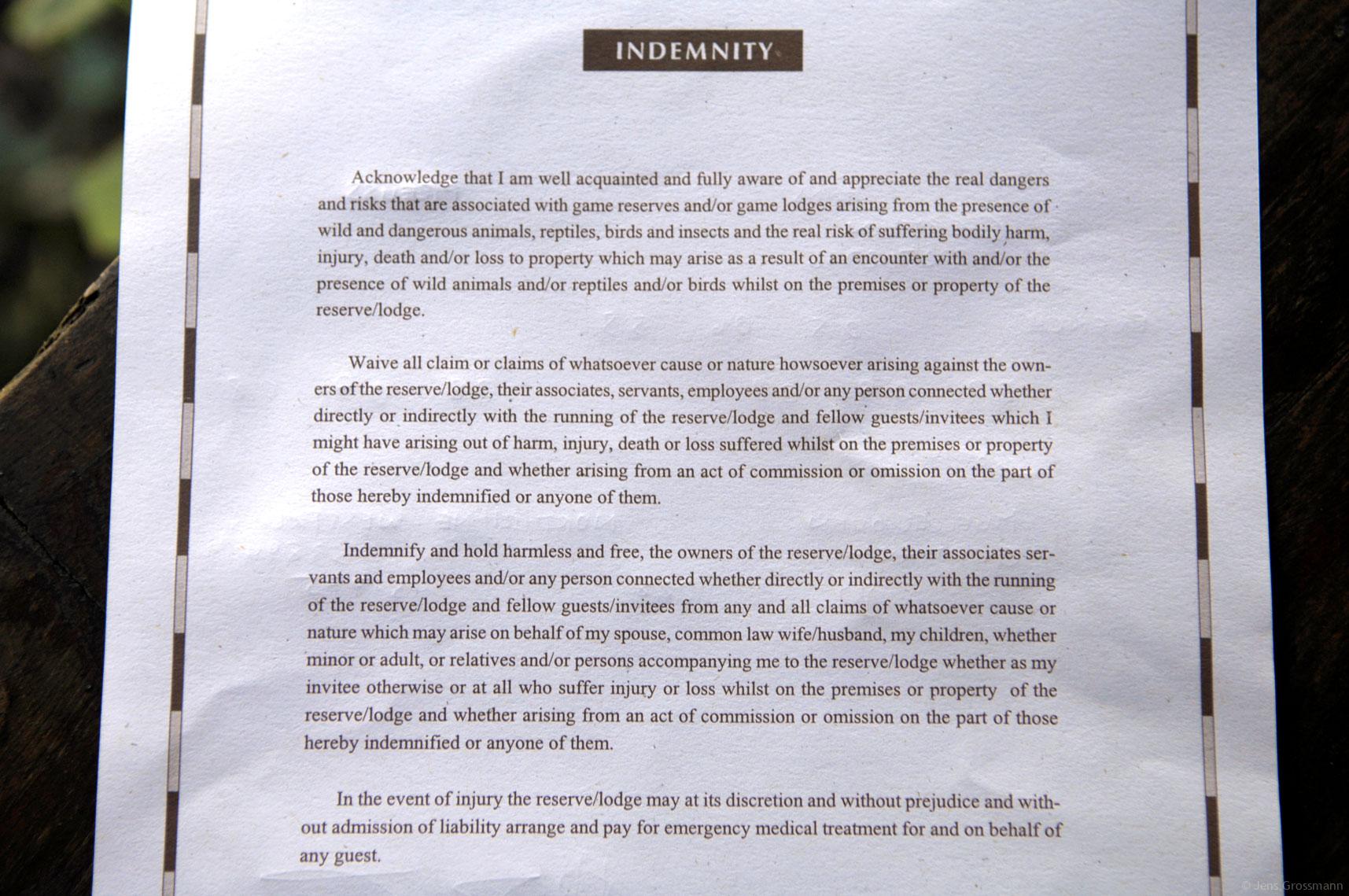 INDEMNITY

Acknowledge that I am well acquainted and fully aware of and appreciate the real dangers and risks that are associated with game reserves and/or game lodges arising from the presence of wild and dangerous animals, reptiles, birds and insects and the real risk of suffering bodily harm, injury, death and/or loss to property which may arise as a result of an encounter with and/or the presence of wild animals and/or reptiles and/or birds whilst on the premises or property of the reserve/lodge.

Waive all claim or claims of whatsoever cause or nature howsoever arising against the owners of the reserve/lodge, their associates, servants, employees and/or any person connected whether directly or indirectly with the running of the reserve/lodge and fellow guests/invitees which I might have arising out of harm, injury, death or loss suffered whilst on the premises or property of the reserve/lodge and whether arising from an act of commission or omission on the part of those hereby indemnified or anyone of them.

Indemnify and hold harmless and free, the owners of the reserve/lodge, their associates servants and employees and/or any person connected whether directly or indirectly with the running of the reserve/lodge and fellow guests/invitees from any and all claims of whatsoever cause or nature which may arise on behalf of my spouse, common law wife/husband, my children, whether minor or adult, or relatives and/or persons accompanying me to the reserve/lodge whether as my invitee otherwise or at all who suffer injury or loss whilst on the premises or property of the reserve/lodge and whether arising from an act of commission or omission on the part of those hereby indemnified or anyone of them.

In the event of injury the reserve/lodge may at its discretion and without prejudice and without admission of liability arrange and pay for emergency medical treatment for and on behalf of any guest.

© Jens Grossmann